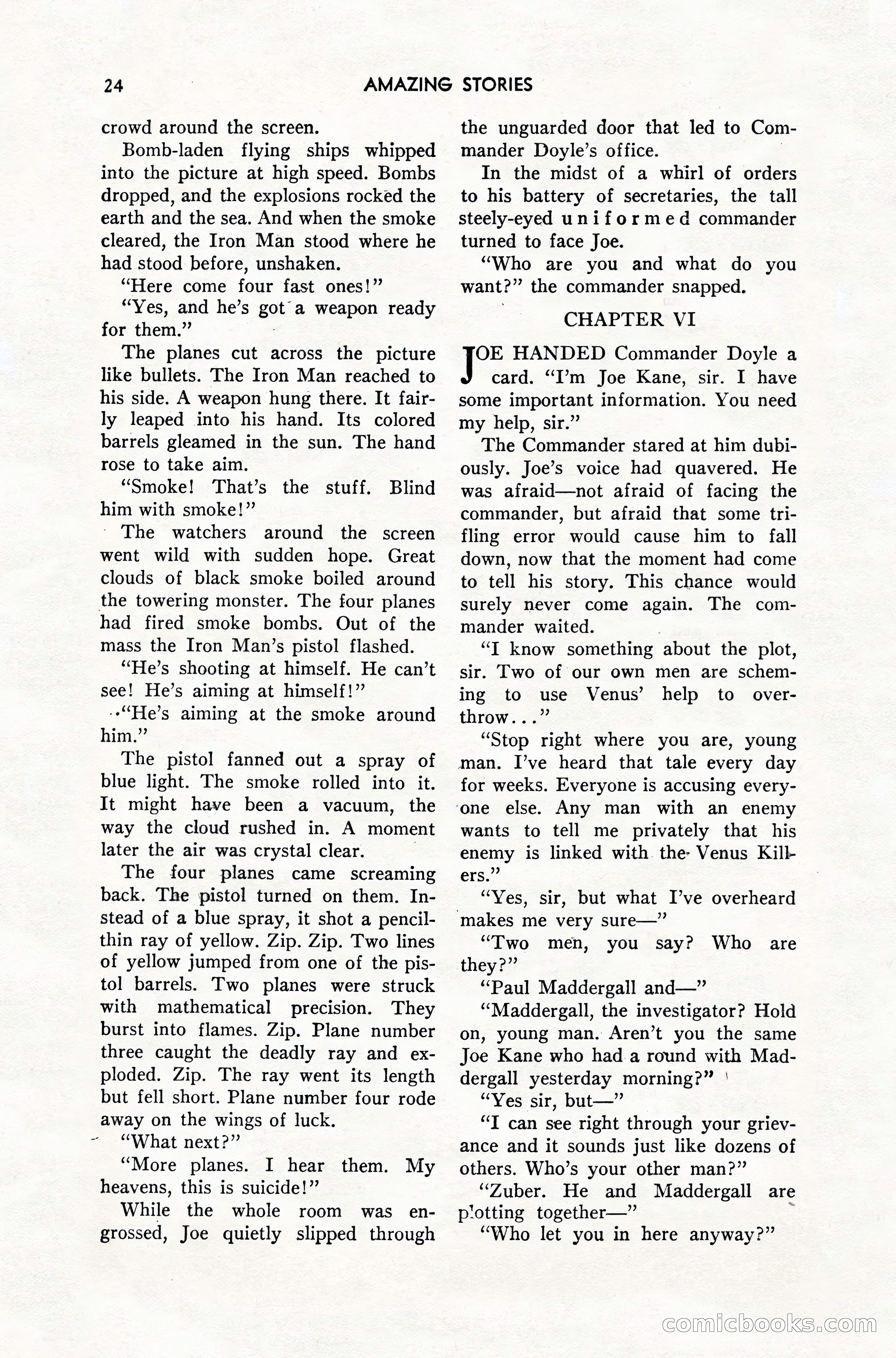 24 AMAZING STORIES

crowd around the screen.

Bomb-laden flying ships whipped into the picture at high speed. Bombs dropped, and the explosions rocked the earth and the sea. And when the smoke cleared, the Iron Man stood where he had stood before, unshaken.

"Here come four fast ones!"

"Yes, and he's got a weapon ready for them."

The planes cut across the picture like bullets. The Iron Man reached to his side. A weapon hung there. It fairly leaped into his hand. Its colored barrels gleamed in the sun. The hand rose to take aim.

"Smoke! That's the stuff. Blind him with smoke!"

The watchers around the screen went wild with sudden hope. Great clouds of black smoke boiled around the towering monster. The four planes had fired smoke bombs. Out of the mass the Iron Man's pistol flashed.

"He's shooting at himself. He can't see! He's aiming at himself!"

"He's aiming at the smoke around him."

The pistol fanned out a spray of blue light. The smoke rolled into it. It might have been a vacuum, the way the cloud rushed in. A moment later the air was crystal clear.

The four planes came screaming back. The pistol turned on them. Instead of a blue spray, it shot a pencil-thin ray of yellow. Zip. Zip. Two lines of yellow jumped from one of the pistol barrels. Two planes were struck with mathematical precision. They burst into flames. Zip. Plane number three caught the deadly ray and exploded. Zip. The ray went its length but fell short. Plane number four rode away on the wings of luck.

"What next?"

"More planes. I hear them. My heavens, this is suicide!"

While the whole room was engrossed, Joe quietly slipped through the unguarded door that led to Commander Doyle's office.

In the midst of a whirl of orders to his battery of secretaries, the tall steely-eyed uniformed commander turned to face Joe.

"Who are you and what do you want?" the commander snapped.

CHAPTER VI

JOE HANDED Commander Doyle a card. "I'm Joe Kane, sir. I have some important information. You need my help, sir."

The Commander stared at him dubiously. Joe's voice had quavered. He was afraid—not afraid of facing the commander, but afraid that some trifling error would cause him to fall down, now that the moment had come to tell his story. This chance would surely never come again. The commander waited.

"I know something about the plot, sir. Two of our own men are scheming to use Venus' help to overthrow..."

"Stop right where you are, young man. I've heard that tale every day for weeks. Everyone is accusing everyone else. Any man with an enemy wants to tell me privately that his enemy is linked with the Venus Killers."

"Yes, sir, but what I've overheard makes me very sure—"

"Two men, you say? Who are they?"

"Paul Maddergall and—"

"Maddergall, the investigator? Hold on, young man. Aren't you the same Joe Kane who had a round with Maddergall yesterday morning?"

"Yes sir, but—"

"I can see right through your grievance and it sounds just like dozens of others. Who's your other man?"

"Zuber. He and Maddergall are plotting together—"

"Who let you in here anyway?"

comicbooks.com